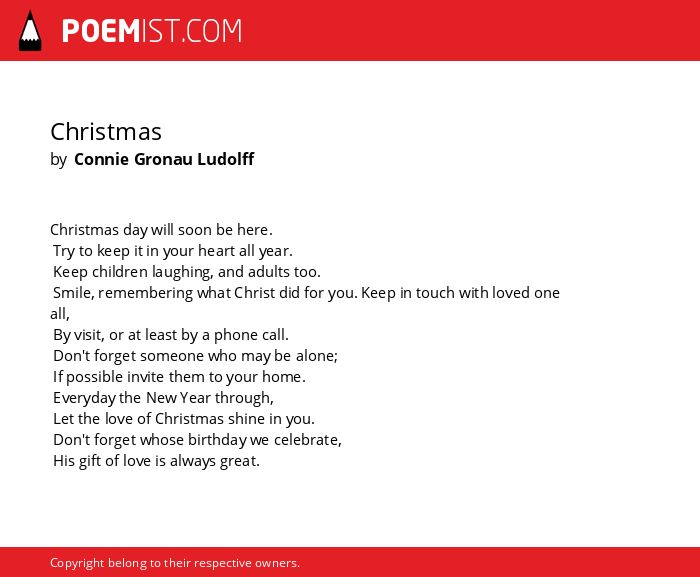 POEMIST.COM

Christmas
by Connie Gronau Ludolff

Christmas day will soon be here.
Try to keep it in your heart all year.
Keep children laughing, and adults too.
Smile, remembering what Christ did for you. Keep in touch with loved one all,
By visit, or at least by a phone call.
Don't forget someone who may be alone;
If possible invite them to your home.
Everyday the New Year through,
Let the love of Christmas shine in you.
Don't forget whose birthday we celebrate,
His gift of love is always great.

Copyright belong to their respective owners.